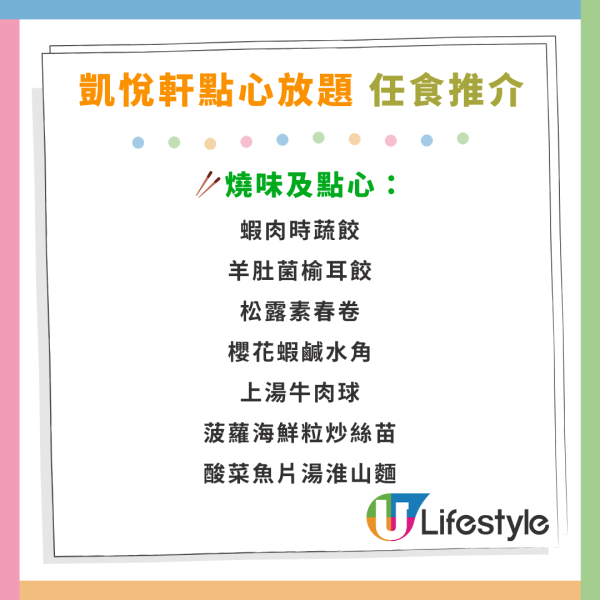 凱悅軒點心放題 任食推介

燒味及點心：

蝦肉時蔬餃

羊肚菌榆耳餃

松露素春卷

櫻花蝦鹹水角

上湯牛肉球

菠蘿海鮮粒炒絲苗

酸菜魚片湯淮山麵

U Lifestyle